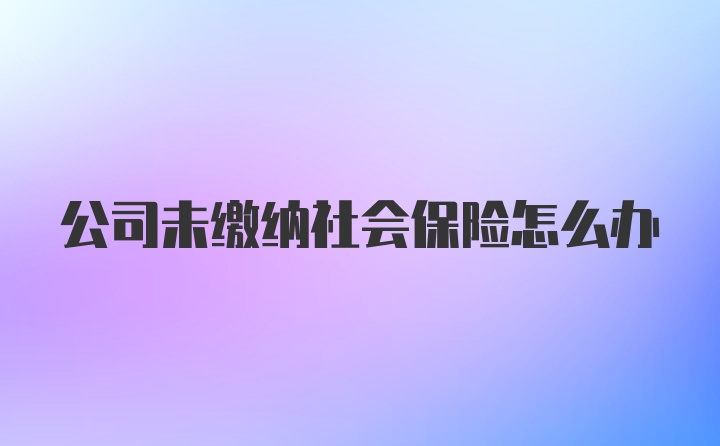 公司未缴纳社会保险怎么办